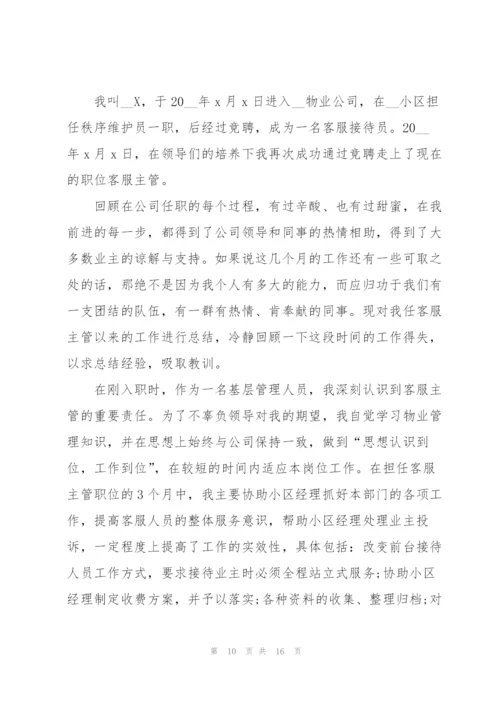 我叫__X，于20__年x月x日进入__物业公司，在__小区担任秩序维护员一职，后经过竞聘，成为一名客服接待员。20__年x月x日，在领导们的培养下我再次成功通过竞聘走上了现在的职位客服主管。

回顾在公司任职的每个过程，有过辛酸、也有过甜蜜，在我前进的每一步，都得到了公司领导和同事的热情相助，得到了大多数业主的谅解与支持。如果说这几个月的工作还有一些可取之处的话，那绝不是因为我个人有多大的能力，而应归功于我们有一支团结的队伍，有一群有热情、肯奉献的同事。现对我任客服主管以来的工作进行总结，冷静回顾一下这段时间的工作得失，以求总结经验，吸取教训。

在刚入职时，作为一名基层管理人员，我深刻认识到客服主管的重要责任。为了不辜负领导对我的期望，我自觉学习物业管理知识，并在思想上始终与公司保持一致，做到“思想认识到位，工作到位”，在较短的时间内适应本岗位工作。在担任客服主管职位的3个月中，我主要协助小区经理抓好本部门的各项工作，提高客服人员的整体服务意识，帮助小区经理处理业主投诉，一定程度上提高了工作的实效性，具体包括：改变前台接待人员工作方式，要求接待业主时必须全程站立式服务；协助小区经理制定收费方案，并予以落实；各种资料的收集、整理归档；对

第 10 页 共 16 页